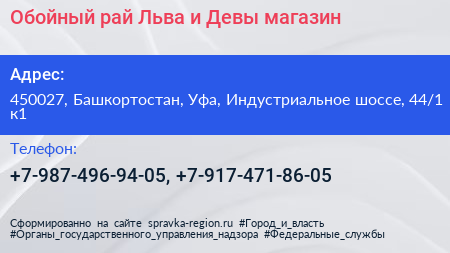 Обойный рай Льва и Девы магазин

Адрес:

450027, Башкортостан, Уфа, Индустриальное шоссе, 44/1 к1

Телефон:

+7-987-496-94-05, +7-917-471-86-05

Сформированно на сайте spravka-region.ru #Город_и_власть #Органы_государственного_управления_надзора #Федеральные_службы